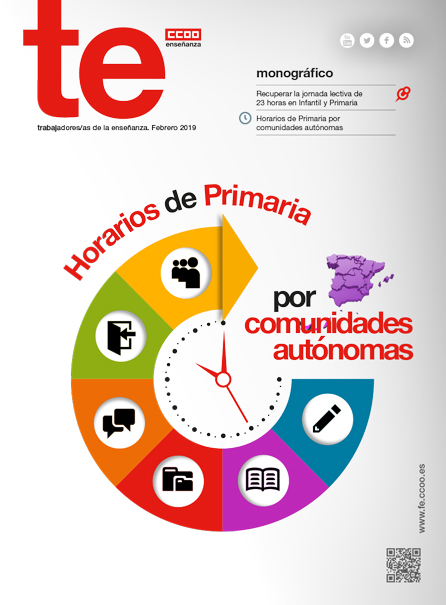 te

CCOO
enseñanza

trabajadores/as de la enseñanza. Febrero 2019

monográfico

Recuperar la jornada lectiva de 23 horas en Infantil y Primaria

Horarios de Primaria por comunidades autónomas

Horarios de Primaria

por
comunidades
autónomas

www.fe.ccoo.es